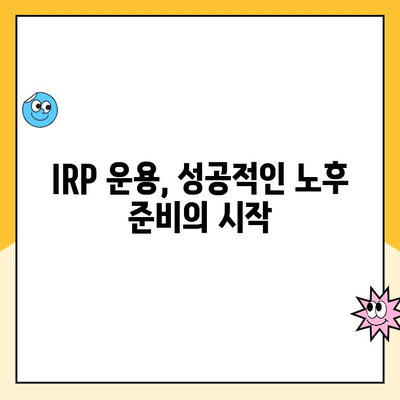 IRP 운용, 성공적인 노후 준비의 시작